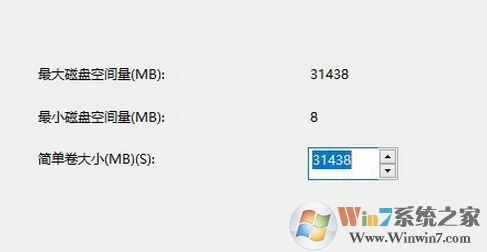 最大磁盘空间量(MB): 31438

最小磁盘空间量(MB): 8

简单卷大小(MB)(S): 31438

Win7系统之家
Www.Winwin7.com